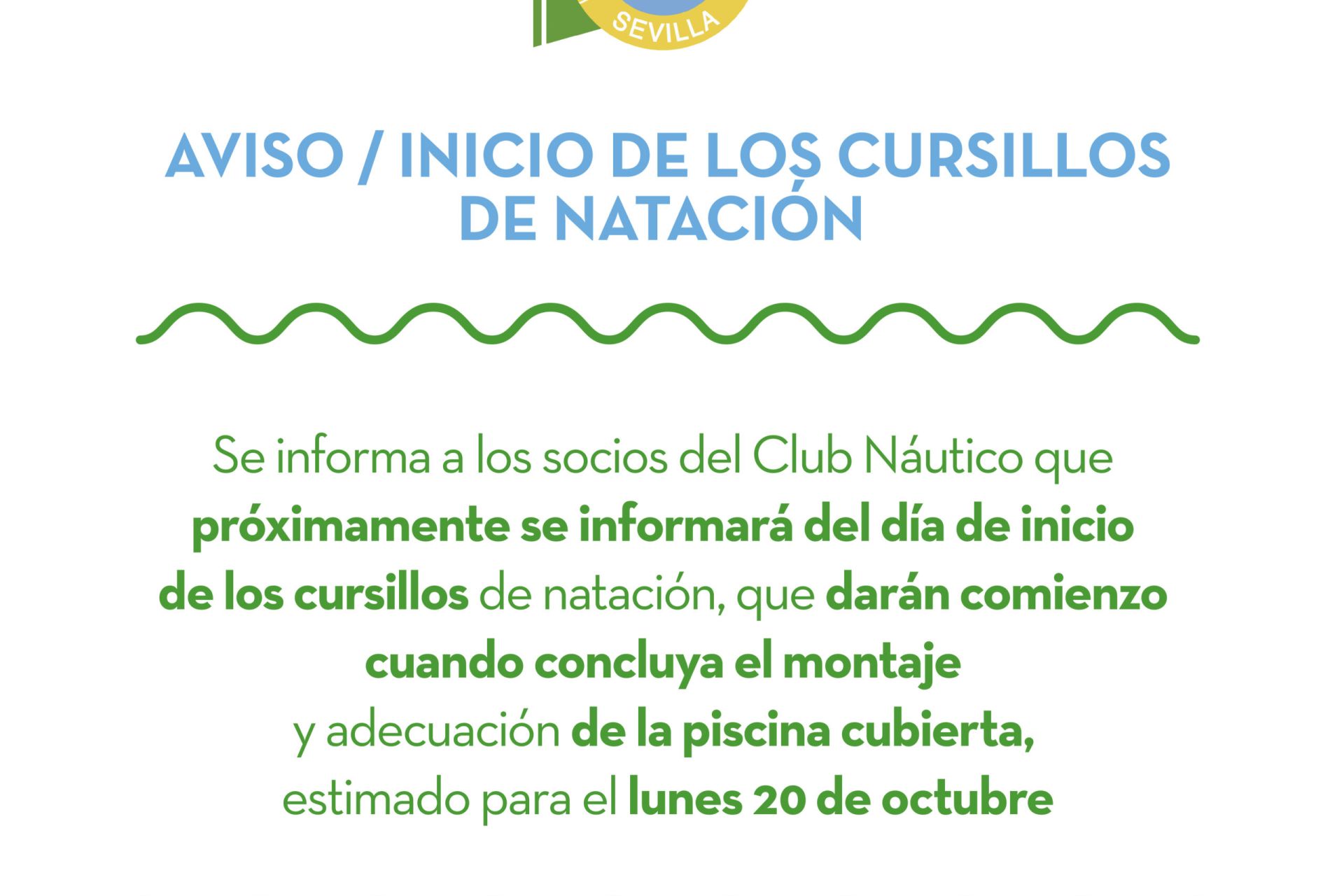 SEVILLA

AVISO / INICIO DE LOS CURSILLOS DE NATACIÓN

Se informa a los socios del Club Náutico que próximamente se informará del día de inicio de los cursillos de natación, que darán comienzo cuando concluya el montaje y adecuación de la piscina cubierta, estimado para el lunes 20 de octubre